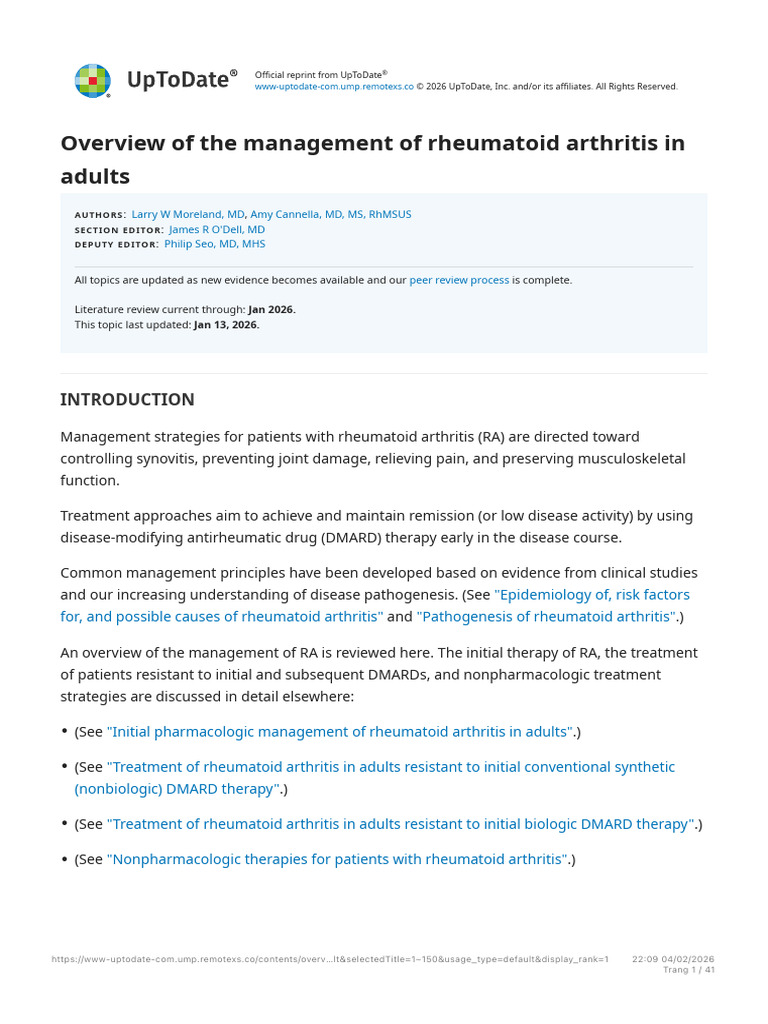 UpToDate®

Official reprint from UpToDate®
www-uptodate-com.ump.remotexs.co © 2026 UpToDate, Inc. and/or its affiliates. All Rights Reserved.

Overview of the management of rheumatoid arthritis in adults

AUTHORS: Larry W Moreland, MD, Amy Cannella, MD, MS, RhMSUS
SECTION EDITOR: James R O'Dell, MD
DEPUTY EDITOR: Philip Seo, MD, MHS

All topics are updated as new evidence becomes available and our peer review process is complete.

Literature review current through: Jan 2026.
This topic last updated: Jan 13, 2026.

INTRODUCTION

Management strategies for patients with rheumatoid arthritis (RA) are directed toward controlling synovitis, preventing joint damage, relieving pain, and preserving musculoskeletal function.

Treatment approaches aim to achieve and maintain remission (or low disease activity) by using disease-modifying antirheumatic drug (DMARD) therapy early in the disease course.

Common management principles have been developed based on evidence from clinical studies and our increasing understanding of disease pathogenesis. (See "Epidemiology of, risk factors for, and possible causes of rheumatoid arthritis" and "Pathogenesis of rheumatoid arthritis".)

An overview of the management of RA is reviewed here. The initial therapy of RA, the treatment of patients resistant to initial and subsequent DMARDs, and nonpharmacologic treatment strategies are discussed in detail elsewhere:

• (See "Initial pharmacologic management of rheumatoid arthritis in adults".)

• (See "Treatment of rheumatoid arthritis in adults resistant to initial conventional synthetic (nonbiologic) DMARD therapy".)

• (See "Treatment of rheumatoid arthritis in adults resistant to initial biologic DMARD therapy".)

• (See "Nonpharmacologic therapies for patients with rheumatoid arthritis".)

https://www-uptodate-com.ump.remotexs.co/contents/overv...lt&selectedTitle=1~150&usage_type=default&display_rank=1 22:09 04/02/2026
Trang 1 / 41